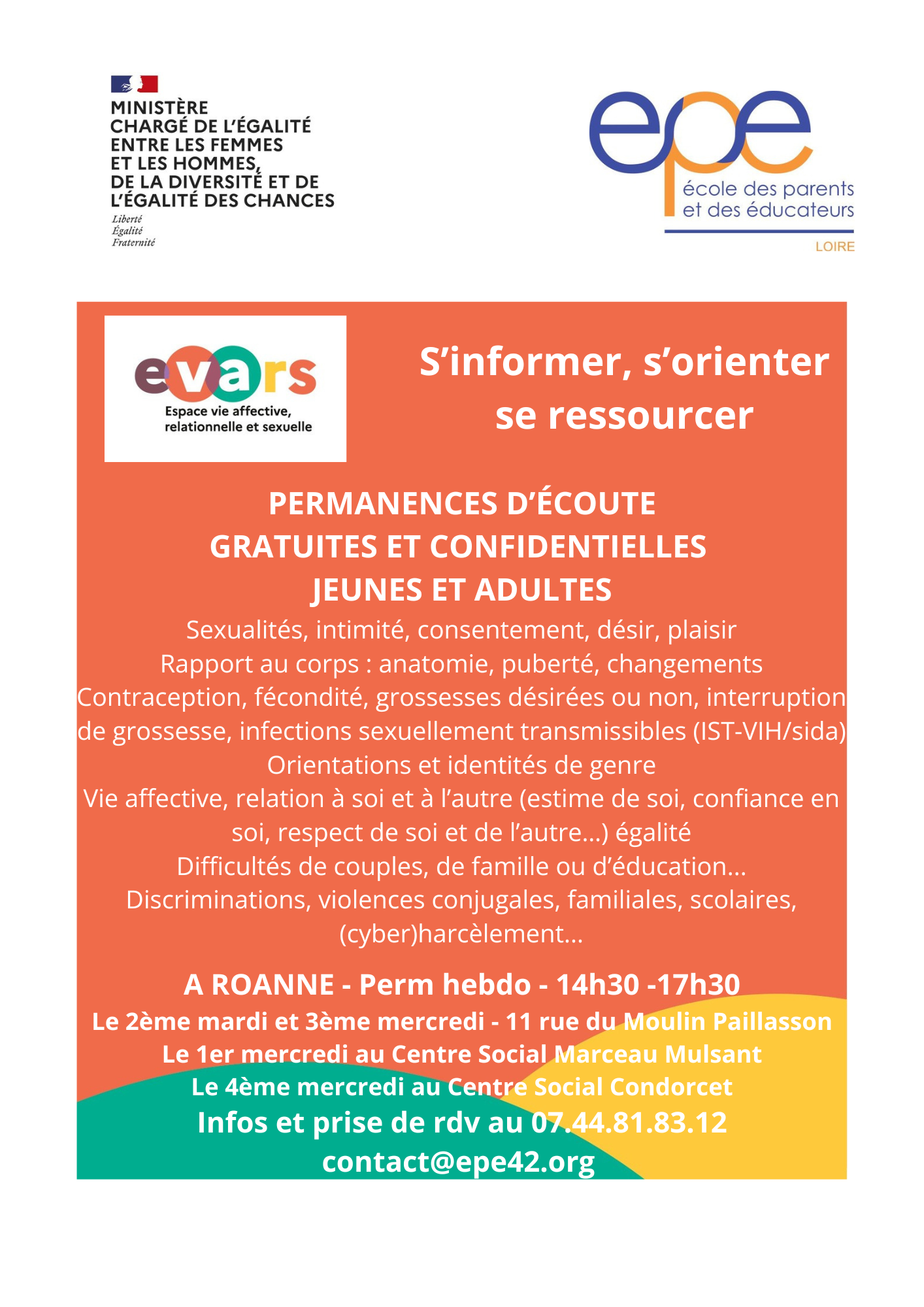 MINISTÈRE
CHARGÉ DE L'ÉGALITÉ
ENTRE LES FEMMES
ET LES HOMMES,
DE LA DIVERSITÉ ET DE
L'ÉGALITÉ DES CHANCES

Liberté
Égalité
Fraternité

epe
école des parents
et des éducateurs
LOIRE

evars
Espace vie affective, relationnelle et sexuelle

S'informer, s'orienter
se ressourcer

PERMANENCES D'ÉCOUTE
GRATUITES ET CONFIDENTIELLES
JEUNES ET ADULTES

Sexualités, intimité, consentement, désir, plaisir
Rapport au corps : anatomie, puberté, changements
Contraception, fécondité, grossesses désirées ou non, interruption de grossesse, infections sexuellement transmissibles (IST-VIH/sida)
Orientations et identités de genre
Vie affective, relation à soi et à l'autre (estime de soi, confiance en soi, respect de soi et de l'autre...) égalité
Difficultés de couples, de famille ou d'éducation...
Discriminations, violences conjugales, familiales, scolaires, (cyber)harcèlement...

A ROANNE - Perm hebdo - 14h30 -17h30
Le 2ème mardi et 3ème mercredi - 11 rue du Moulin Paillasson
Le 1er mercredi au Centre Social Marceau Mulsant
Le 4ème mercredi au Centre Social Condorcet
Infos et prise de rdv au 07.44.81.83.12
contact@epe42.org